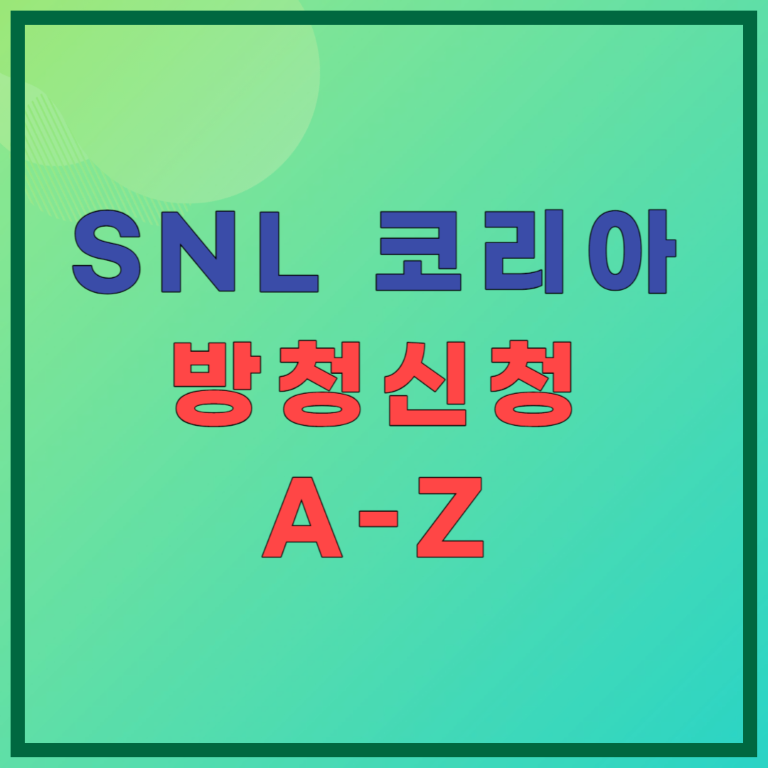 SNL 코리아
방청신청
A-Z